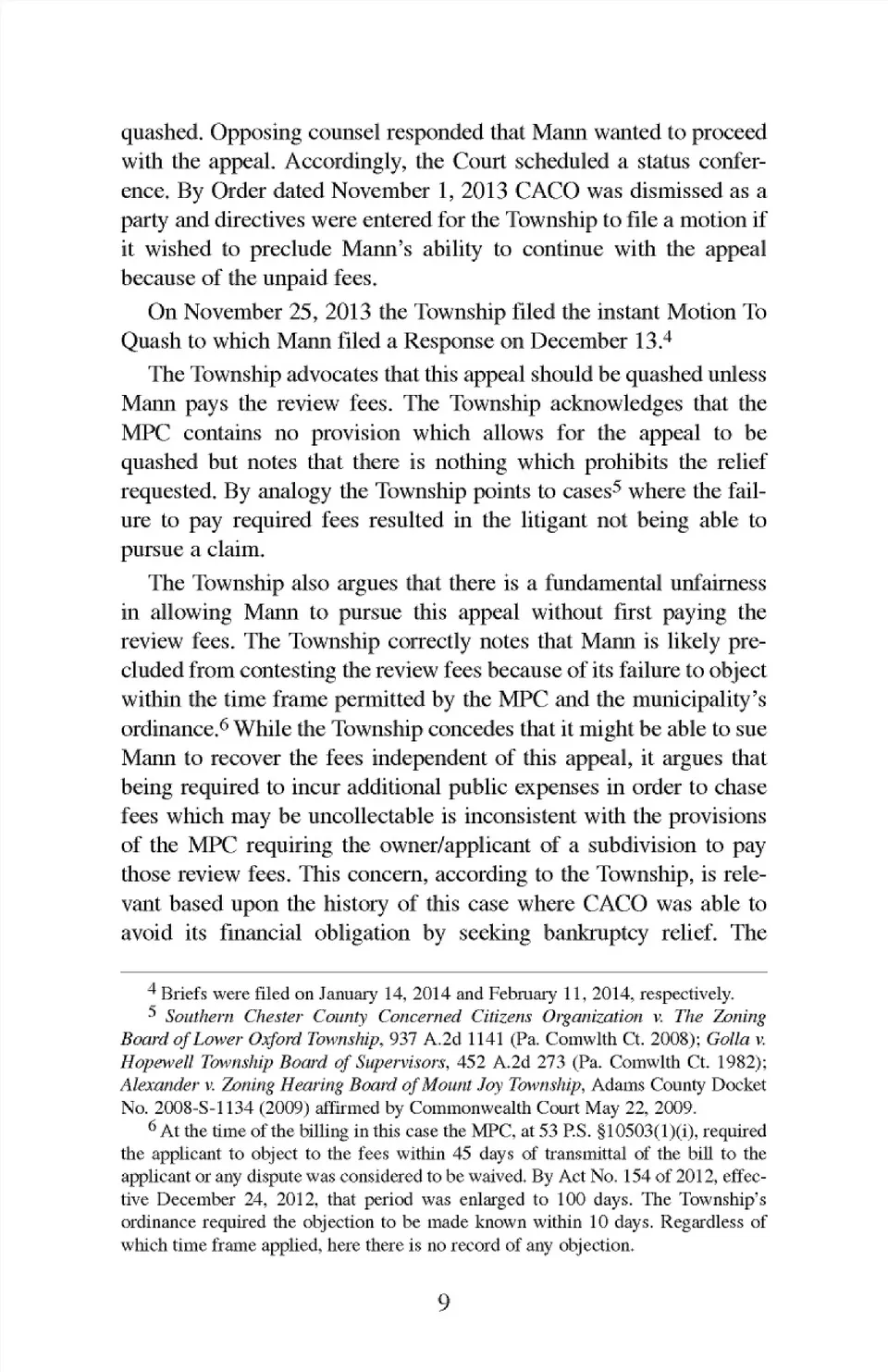 quashed. Opposing counsel responded that Mann wanted to proceed with the appeal. Accordingly, the Court scheduled a status conference. By Order dated November 1, 2013 CACO was dismissed as a party and directives were entered for the Township to file a motion if it wished to preclude Mann's ability to continue with the appeal because of the unpaid fees.

On November 25, 2013 the Township filed the instant Motion To Quash to which Mann filed a Response on December 13.$^4$

The Township advocates that this appeal should be quashed unless Mann pays the review fees. The Township acknowledges that the MPC contains no provision which allows for the appeal to be quashed but notes that there is nothing which prohibits the relief requested. By analogy the Township points to cases$^5$ where the failure to pay required fees resulted in the litigant not being able to pursue a claim.

The Township also argues that there is a fundamental unfairness in allowing Mann to pursue this appeal without first paying the review fees. The Township correctly notes that Mann is likely precluded from contesting the review fees because of its failure to object within the time frame permitted by the MPC and the municipality's ordinance.$^6$ While the Township concedes that it might be able to sue Mann to recover the fees independent of this appeal, it argues that being required to incur additional public expenses in order to chase fees which may be uncollectable is inconsistent with the provisions of the MPC requiring the owner/applicant of a subdivision to pay those review fees. This concern, according to the Township, is relevant based upon the history of this case where CACO was able to avoid its financial obligation by seeking bankruptcy relief. The

$^4$ Briefs were filed on January 14, 2014 and February 11, 2014, respectively.

$^5$ Southern Chester County Concerned Citizens Organization v. The Zoning Board of Lower Oxford Township, 937 A.2d 1141 (Pa. Comwlth Ct. 2008); Golla v. Hopewell Township Board of Supervisors, 452 A.2d 273 (Pa. Comwlth Ct. 1982); Alexander v. Zoning Hearing Board of Mount Joy Township, Adams County Docket No. 2008-S-1134 (2009) affirmed by Commonwealth Court May 22, 2009.

$^6$ At the time of the billing in this case the MPC, at 53 P.S. §10503(1)(i), required the applicant to object to the fees within 45 days of transmittal of the bill to the applicant or any dispute was considered to be waived. By Act No. 154 of 2012, effective December 24, 2012, that period was enlarged to 100 days. The Township's ordinance required the objection to be made known within 10 days. Regardless of which time frame applied, here there is no record of any objection.

9